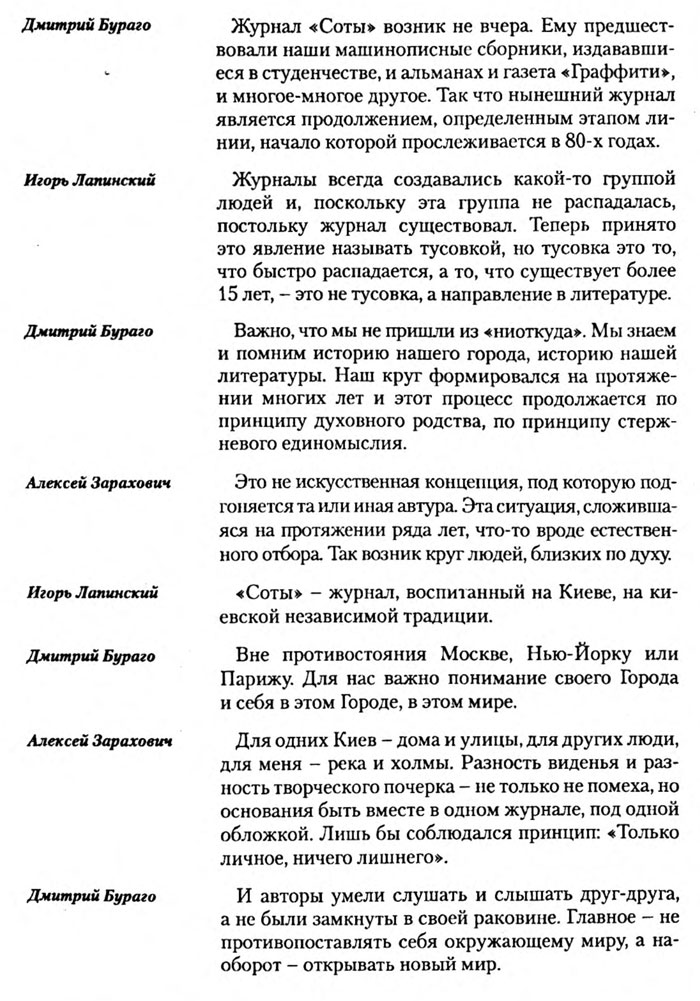 Дмитрий Бураго

Журнал «Соты» возник не вчера. Ему предшествовали наши машинописные сборники, издававшиеся в студенчестве, и альманах и газета «Граффити», и многое-многое другое. Так что нынешний журнал является продолжением, определенным этапом линии, начало которой прослеживается в 80-х годах.

Игорь Лапинский

Журналы всегда создавались какой-то группой людей и, поскольку эта группа не распадалась, постольку журнал существовал. Теперь принято это явление называть тусовкой, но тусовка это то, что быстро распадается, а то, что существует более 15 лет, – это не тусовка, а направление в литературе.

Дмитрий Бураго

Важно, что мы не пришли из «ниоткуда». Мы знаем и помним историю нашего города, историю нашей литературы. Наш круг формировался на протяжении многих лет и этот процесс продолжается по принципу духовного родства, по принципу стержневого единомыслия.

Алексей Зарахович

Это не искусственная концепция, под которую подгоняется та или иная автура. Эта ситуация, сложившаяся на протяжении ряда лет, что-то вроде естественного отбора. Так возник круг людей, близких по духу.

Игорь Лапинский

«Соты» – журнал, воспитанный на Киеве, на киевской независимой традиции.

Дмитрий Бураго

Вне противостояния Москве, Нью-Йорку или Парижу. Для нас важно понимание своего Города и себя в этом Городе, в этом мире.

Алексей Зарахович

Для одних Киев – дома и улицы, для других люди, для меня – река и холмы. Разность виденья и разность творческого почерка – не только не помеха, но основания быть вместе в одном журнале, под одной обложкой. Лишь бы соблюдался принцип: «Только личное, ничего лишнего».

Дмитрий Бураго

И авторы умели слушать и слышать друг-друга, а не были замкнуты в своей раковине. Главное – не противопоставлять себя окружающему миру, а наоборот – открывать новый мир.